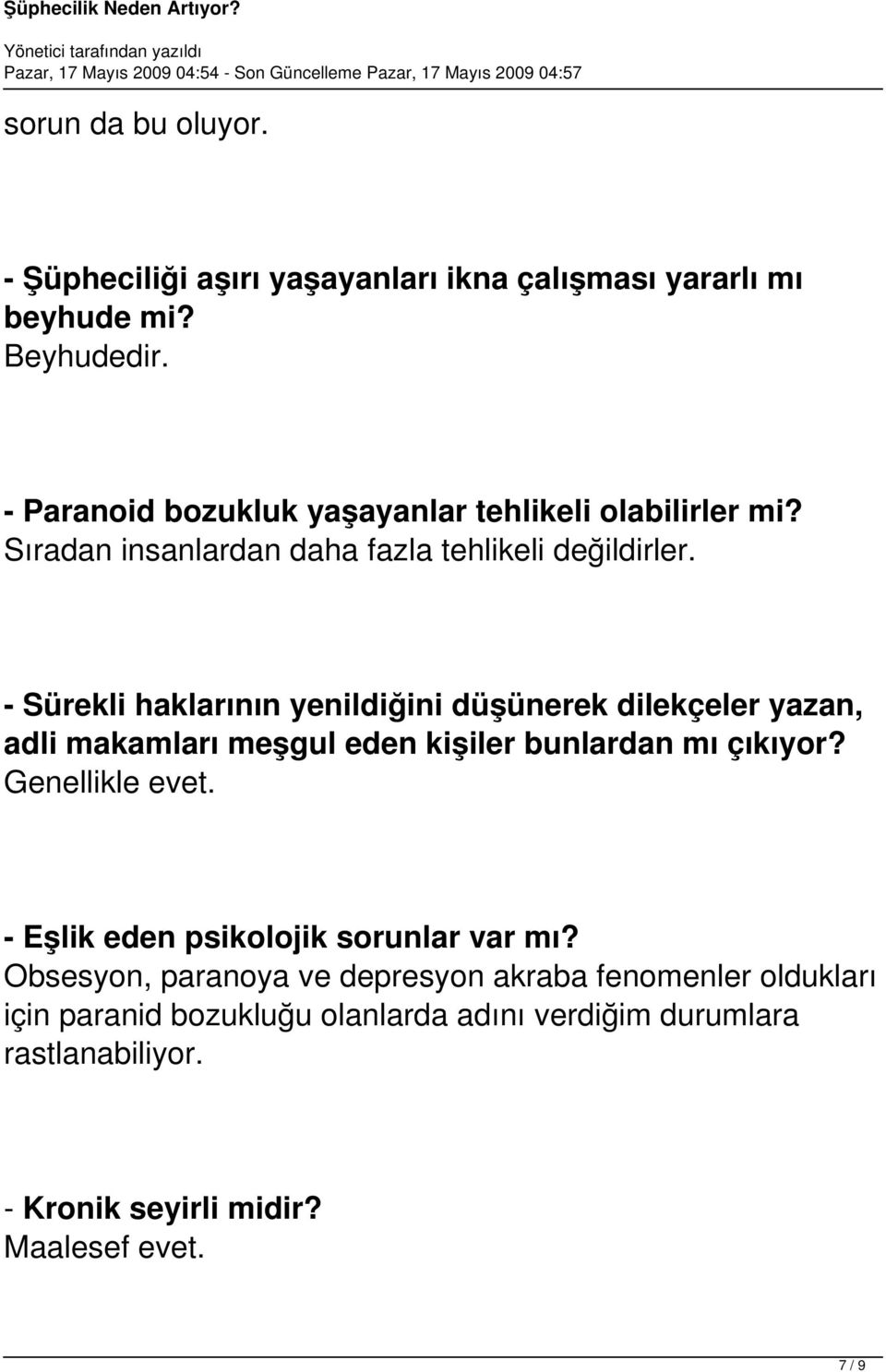 Şüphecilik Neden Artıyor?
Yönetici tarafından yazıldı
Pazar, 17 Mayıs 2009 04:54 - Son Güncelleme Pazar, 17 Mayıs 2009 04:57

sorun da bu oluyor.

- Şüpheciliği aşırı yaşayanları ikna çalışması yararlı mı beyhude mi?
Beyhudedir.

- Paranoid bozukluk yaşayanlar tehlikeli olabilirler mi?
Sıradan insanlardan daha fazla tehlikeli değildirler.

- Sürekli haklarının yenildiğini düşünerek dilekçeler yazan, adli makamları meşgul eden kişiler bunlardan mı çıkıyor?
Genellikle evet.

- Eşlik eden psikolojik sorunlar var mı?
Obsesyon, paranoya ve depresyon akraba fenomenler oldukları için paranid bozukluğu olanlarda adını verdiğim durumlara rastlanabiliyor.

- Kronik seyirli midir?
Maalesef evet.

7 / 9